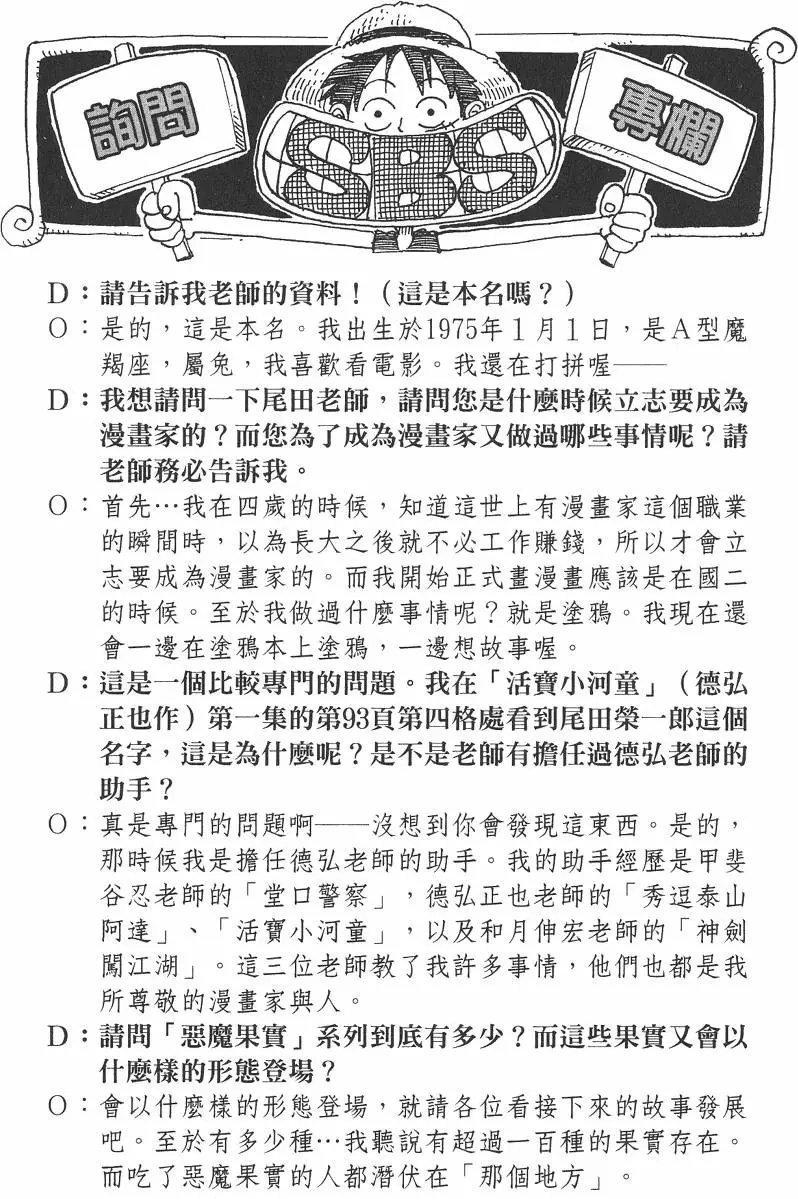 詢問 SBS 專欄

D：請告訴我老師的資料！（這是本名嗎？）

O：是的，這是本名。我出生於1975年1月1日，是A型魔羯座，屬兔，我喜歡看電影。我還在打拼喔——

D：我想請問一下尾田老師，請問您是什麼時候立志要成為漫畫家的？而您為了成為漫畫家又做過哪些事情呢？請老師務必告訴我。

O：首先…我在四歲的時候，知道這世上有漫畫家這個職業的瞬間時，以為長大之後就不必工作賺錢，所以才會立志要成為漫畫家的。而我開始正式畫漫畫應該是在國二的時候。至於我做過什麼事情呢？就是塗鴉。我現在還會一邊在塗鴉本上塗鴉，一邊想故事喔。

D：這是一個比較專門的問題。我在「活寶小河童」（德弘正也作）第一集的第93頁第四格處看到尾田榮一郎這個名字，這是為什麼呢？是不是老師有擔任過德弘老師的助手？

O：真是專門的問題啊——沒想到你會發現這東西。是的，那時候我是擔任德弘老師的助手。我的助手經歷是甲斐谷忍老師的「堂口警察」，德弘正也老師的「秀逗泰山阿達」、「活寶小河童」，以及和月伸宏老師的「神劍闖江湖」。這三位老師教了我許多事情，他們也都是我所尊敬的漫畫家與人。

D：請問「惡魔果實」系列到底有多少？而這些果實又會以什麼樣的形態登場？

O：會以什麼樣的形態登場，就請各位看接下來的故事發展吧。至於有多少種…我聽說有超過一百種的果實存在。而吃了惡魔果實的人都潛伏在「那個地方」。